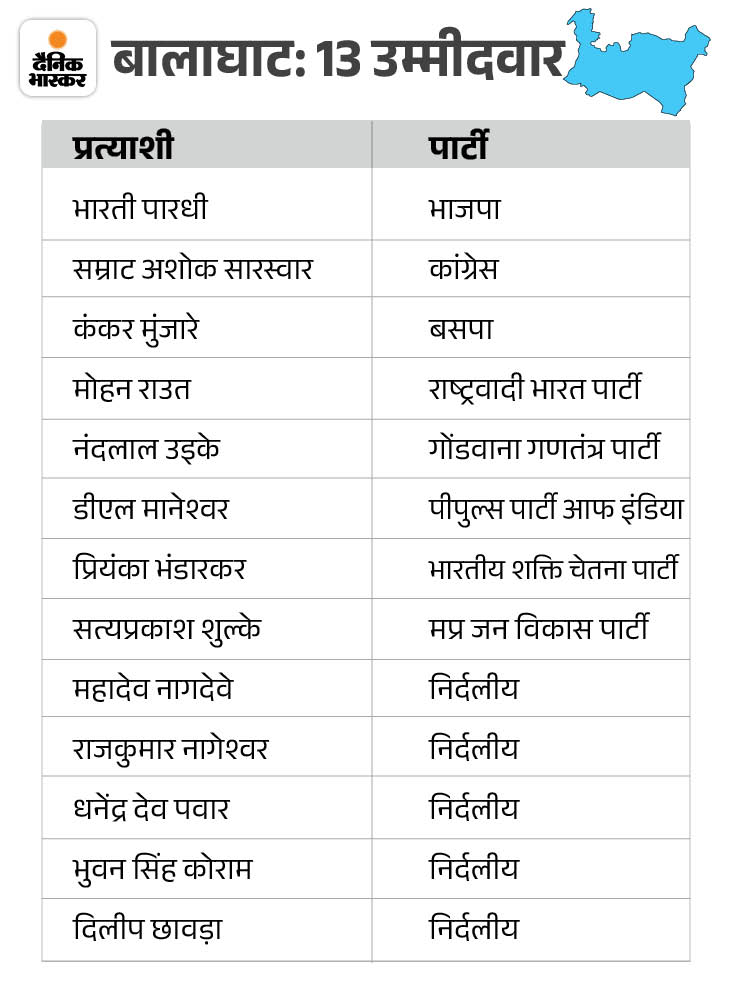 दैनिक भास्कर

बालाघाट: 13 उम्मीदवार

| प्रत्याशी | पार्टी |
|---|---|
| भारती पारधी | भाजपा |
| सम्राट अशोक सारस्वार | कांग्रेस |
| कंकर मुंजारे | बसपा |
| मोहन राउत | राष्ट्रवादी भारत पार्टी |
| नंदलाल उइके | गोंडवाना गणतंत्र पार्टी |
| डीएल मानेश्वर | पीपुल्स पार्टी आफ इंडिया |
| प्रियंका भंडारकर | भारतीय शक्ति चेतना पार्टी |
| सत्यप्रकाश शुल्के | मप्र जन विकास पार्टी |
| महादेव नागदेवे | निर्दलीय |
| राजकुमार नागेश्वर | निर्दलीय |
| धनेंद्र देव पवार | निर्दलीय |
| भुवन सिंह कोराम | निर्दलीय |
| दिलीप छावड़ा | निर्दलीय |